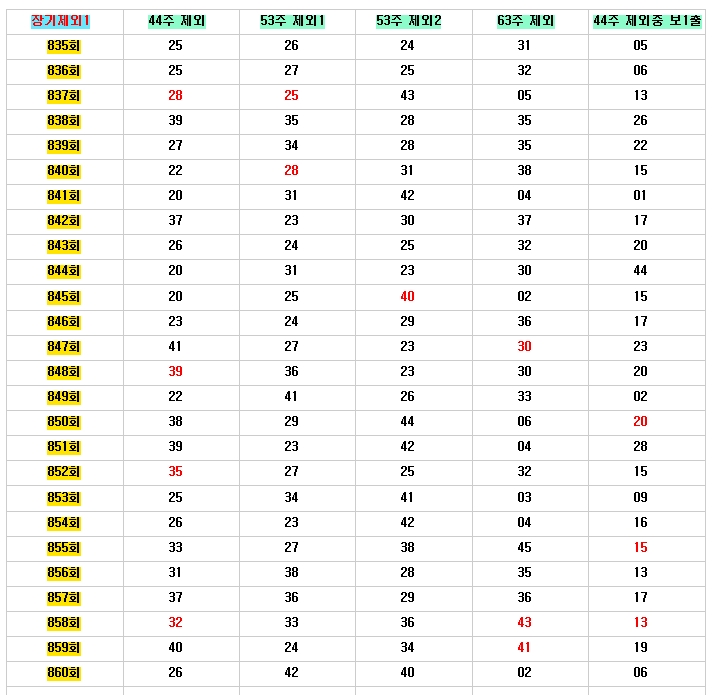 | 장기제외1 | 44주 제외 | 53주 제외1 | 53주 제외2 | 63주 제외 | 44주 제외중 보1출 |
|---|---|---|---|---|---|
| 835회 | 25 | 26 | 24 | 31 | 05 |
| 836회 | 25 | 27 | 25 | 32 | 06 |
| 837회 | 28 | 25 | 43 | 05 | 13 |
| 838회 | 39 | 35 | 28 | 35 | 26 |
| 839회 | 27 | 34 | 28 | 35 | 22 |
| 840회 | 22 | 28 | 31 | 38 | 15 |
| 841회 | 20 | 31 | 42 | 04 | 01 |
| 842회 | 37 | 23 | 30 | 37 | 17 |
| 843회 | 26 | 24 | 25 | 32 | 20 |
| 844회 | 20 | 31 | 23 | 30 | 44 |
| 845회 | 20 | 25 | 40 | 02 | 15 |
| 846회 | 23 | 24 | 29 | 36 | 17 |
| 847회 | 41 | 27 | 23 | 30 | 23 |
| 848회 | 39 | 36 | 23 | 30 | 20 |
| 849회 | 22 | 41 | 26 | 33 | 02 |
| 850회 | 38 | 29 | 44 | 06 | 20 |
| 851회 | 39 | 23 | 42 | 04 | 28 |
| 852회 | 35 | 27 | 25 | 32 | 15 |
| 853회 | 25 | 34 | 41 | 03 | 09 |
| 854회 | 26 | 23 | 42 | 04 | 16 |
| 855회 | 33 | 27 | 38 | 45 | 15 |
| 856회 | 31 | 38 | 28 | 35 | 13 |
| 857회 | 37 | 36 | 29 | 36 | 17 |
| 858회 | 32 | 33 | 36 | 43 | 13 |
| 859회 | 40 | 24 | 34 | 41 | 19 |
| 860회 | 26 | 42 | 40 | 02 | 06 |